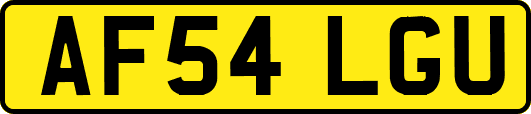 AF54 LGU